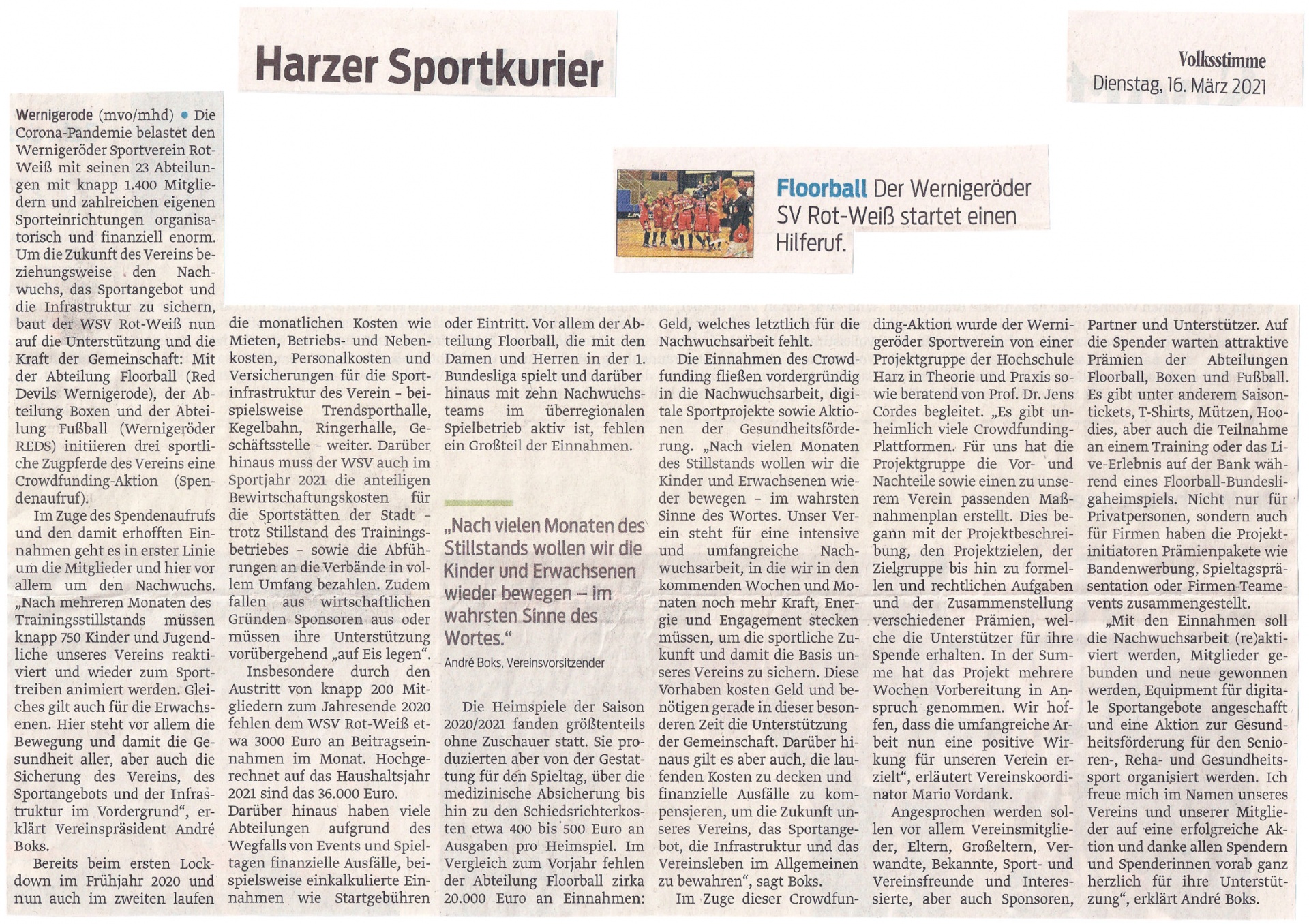 Harzer Sportkurier

Volksstimme
Dienstag, 16. März 2021

Floorball Der Wernigeröder SV Rot-Weiß startet einen Hilferuf.

Wernigerode (mvo/mhd) • Die Corona-Pandemie belastet den Wernigeröder Sportverein Rot-Weiß mit seinen 23 Abteilungen mit knapp 1.400 Mitgliedern und zahlreichen eigenen Sporteinrichtungen organisatorisch und finanziell enorm. Um die Zukunft des Vereins beziehungsweise den Nachwuchs, das Sportangebot und die Infrastruktur zu sichern, baut der WSV Rot-Weiß nun auf die Unterstützung und die Kraft der Gemeinschaft: Mit der Abteilung Floorball (Red Devils Wernigerode), der Abteilung Boxen und der Abteilung Fußball (Wernigeröder REDS) initiieren drei sportliche Zugpferde des Vereins eine Crowdfunding-Aktion (Spendenaufruf).

Im Zuge des Spendenaufrufs und den damit erhofften Einnahmen geht es in erster Linie um die Mitglieder und hier vor allem um den Nachwuchs. „Nach mehreren Monaten des Trainingsstillstands müssen knapp 750 Kinder und Jugendliche unseres Vereins reaktiviert und wieder zum Sporttreiben animiert werden. Gleiches gilt auch für die Erwachsenen. Hier steht vor allem die Bewegung und damit die Gesundheit aller, aber auch die Sicherung des Vereins, des Sportangebots und der Infrastruktur im Vordergrund“, erklärt Vereinspräsident André Boks.

Bereits beim ersten Lockdown im Frühjahr 2020 und nun auch im zweiten laufen die monatlichen Kosten wie Mieten, Betriebs- und Nebenkosten, Personalkosten und Versicherungen für die Sportinfrastruktur des Verein – beispielsweise Trendsporthalle, Kegelbahn, Ringerhalle, Geschäftsstelle – weiter. Darüber hinaus muss der WSV auch im Sportjahr 2021 die anteiligen Bewirtschaftungskosten für die Sportstätten der Stadt – trotz Stillstand des Trainingsbetriebes – sowie die Abführungen an die Verbände in vollem Umfang bezahlen. Zudem fallen aus wirtschaftlichen Gründen Sponsoren aus oder müssen ihre Unterstützung vorübergehend „auf Eis legen“.

Insbesondere durch den Austritt von knapp 200 Mitgliedern zum Jahresende 2020 fehlen dem WSV Rot-Weiß etwa 3000 Euro an Beitragseinnahmen im Monat. Hochgerechnet auf das Haushaltsjahr 2021 sind das 36.000 Euro. Darüber hinaus haben viele Abteilungen aufgrund des Wegfalls von Events und Spieltagen finanzielle Ausfälle, beispielsweise einkalkulierte Einnahmen wie Startgebühren oder Eintritt. Vor allem der Abteilung Floorball, die mit den Damen und Herren in der 1. Bundesliga spielt und darüber hinaus mit zehn Nachwuchsteams im überregionalen Spielbetrieb aktiv ist, fehlen ein Großteil der Einnahmen.

„Nach vielen Monaten des Stillstands wollen wir die Kinder und Erwachsenen wieder bewegen – im wahrsten Sinne des Wortes.“
André Boks, Vereinsvorsitzender

Die Heimspiele der Saison 2020/2021 fanden größtenteils ohne Zuschauer statt. Sie produzierten aber von der Gestattung für den Spieltag, über die medizinische Absicherung bis hin zu den Schiedsrichterkosten etwa 400 bis 500 Euro an Ausgaben pro Heimspiel. Im Vergleich zum Vorjahr fehlen der Abteilung Floorball zirka 20.000 Euro an Einnahmen: Geld, welches letztlich für die Nachwuchsarbeit fehlt.

Die Einnahmen des Crowdfunding fließen vordergründig in die Nachwuchsarbeit, digitale Sportprojekte sowie Aktionen der Gesundheitsförderung. „Nach vielen Monaten des Stillstands wollen wir die Kinder und Erwachsenen wieder bewegen – im wahrsten Sinne des Wortes. Unser Verein steht für eine intensive und umfangreiche Nachwuchsarbeit, in die wir in den kommenden Wochen und Monaten noch mehr Kraft, Energie und Engagement stecken müssen, um die sportliche Zukunft und damit die Basis unseres Vereins zu sichern. Diese Vorhaben kosten Geld und benötigen gerade in dieser besonderen Zeit die Unterstützung der Gemeinschaft. Darüber hinaus gilt es aber auch, die laufenden Kosten zu decken und finanzielle Ausfälle zu kompensieren, um die Zukunft unseres Vereins, das Sportangebot, die Infrastruktur und das Vereinsleben im Allgemeinen zu bewahren“, sagt Boks.

Im Zuge dieser Crowdfunding-Aktion wurde der Wernigeröder Sportverein von einer Projektgruppe der Hochschule Harz in Theorie und Praxis sowie beratend von Prof. Dr. Jens Cordes begleitet. „Es gibt unheimlich viele Crowdfunding-Plattformen. Für uns hat die Projektgruppe die Vor- und Nachteile sowie einen zu unserem Verein passenden Maßnahmenplan erstellt. Dies begann mit der Projektbeschreibung, den Projektzielen, der Zielgruppe bis hin zu formellen und rechtlichen Aufgaben und der Zusammenstellung verschiedener Prämien, welche die Unterstützer für ihre Spende erhalten. In der Summe hat das Projekt mehrere Wochen Vorbereitung in Anspruch genommen. Wir hoffen, dass die umfangreiche Arbeit nun eine positive Wirkung für unseren Verein erzielt“, erläutert Vereinskoordinator Mario Vordank.

Angesprochen werden sollen vor allem Vereinsmitglieder, Eltern, Großeltern, Verwandte, Bekannte, Sport- und Vereinsfreunde und Interessierte, aber auch Sponsoren, Partner und Unterstützer. Auf die Spender warten attraktive Prämien der Abteilungen Floorball, Boxen und Fußball. Es gibt unter anderem Saisontickets, T-Shirts, Mützen, Hoodies, aber auch die Teilnahme an einem Training oder das Live-Erlebnis auf der Bank während eines Floorball-Bundesligaheimspiels. Nicht nur für Privatpersonen, sondern auch für Firmen haben die Projektinitiatoren Prämienpakete wie Bandenwerbung, Spieltagspräsentation oder Firmen-Teamevents zusammengestellt.

„Mit den Einnahmen soll die Nachwuchsarbeit (re)aktiviert werden, Mitglieder gebunden und neue gewonnen werden, Equipment für digitale Sportangebote angeschafft und eine Aktion zur Gesundheitsförderung für den Senioren-, Reha- und Gesundheitssport organisiert werden. Ich freue mich im Namen unseres Vereins und unserer Mitglieder auf eine erfolgreiche Aktion und danke allen Spendern und Spenderinnen vorab ganz herzlich für ihre Unterstützung“, erklärt André Boks.